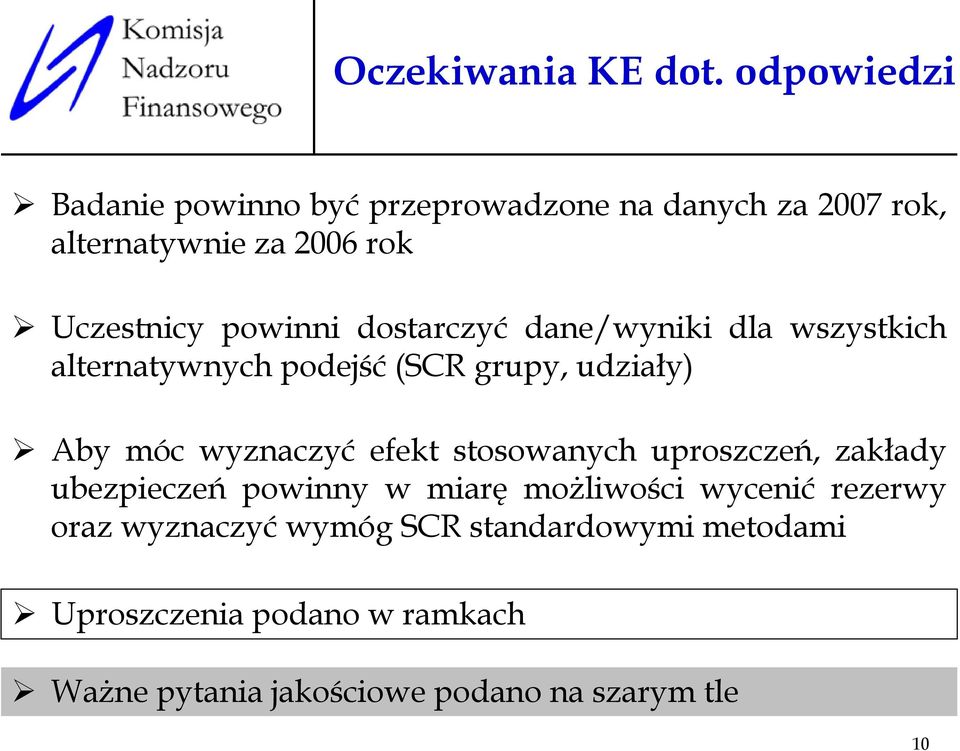 Komisja Nadzoru Finansowego

Oczekiwania KE dot. odpowiedzi

➢ Badanie powinno być przeprowadzone na danych za 2007 rok, alternatywnie za 2006 rok

➢ Uczestnicy powinni dostarczyć dane/wyniki dla wszystkich alternatywnych podejść (SCR grupy, udziały)

➢ Aby móc wyznaczyć efekt stosowanych uproszczeń, zakłady ubezpieczeń powinny w miarę możliwości wycenić rezerwy oraz wyznaczyć wymóg SCR standardowymi metodami

➢ Uproszczenia podano w ramkach

➢ Ważne pytania jakościowe podano na szarym tle

10